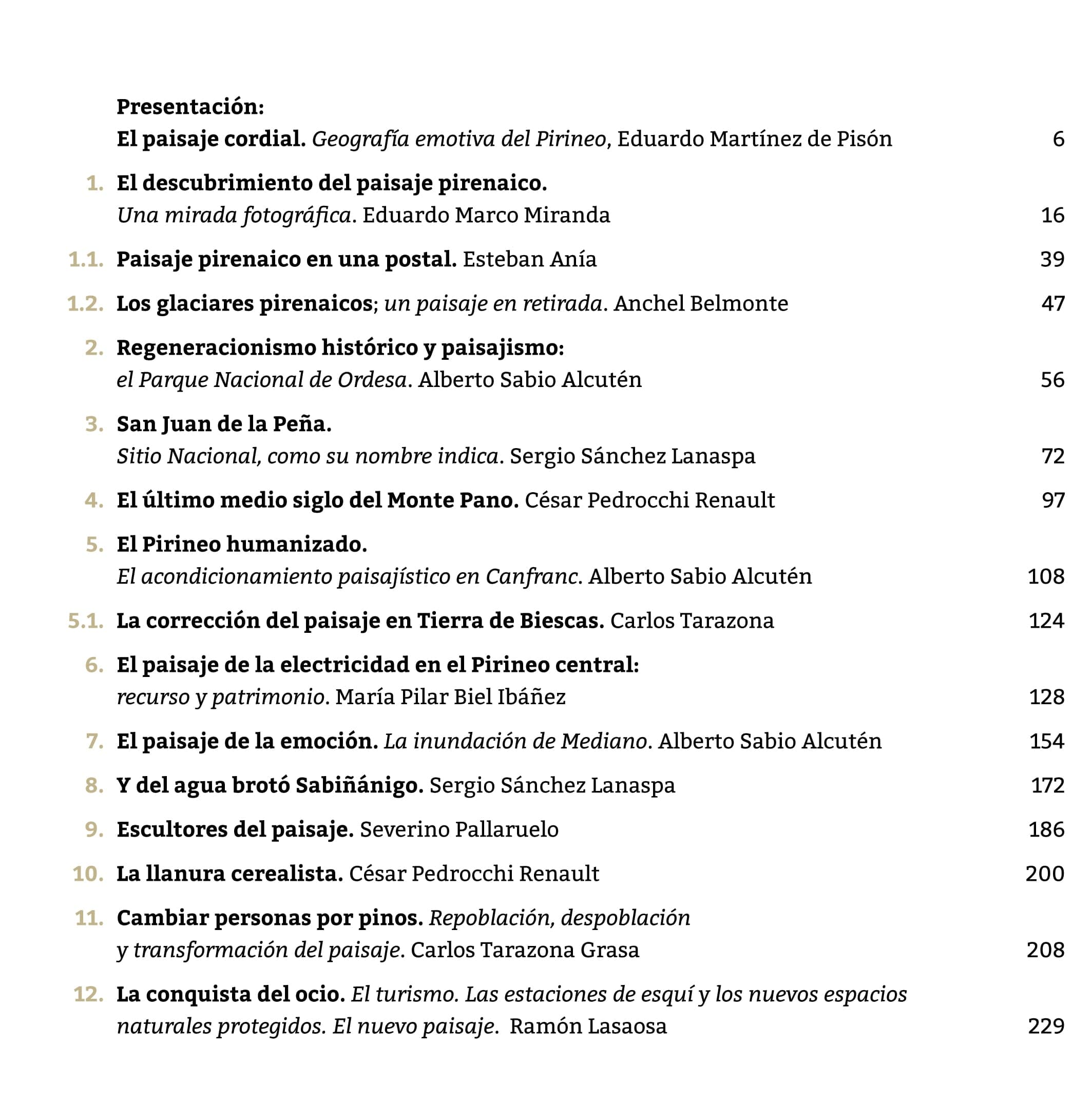 Presentación:
El paisaje cordial. Geografía emotiva del Pirineo, Eduardo Martínez de Pisón 6

1. El descubrimiento del paisaje pirenaico. Una mirada fotográfica. Eduardo Marco Miranda 16

1.1. Paisaje pirenaico en una postal. Esteban Anía 39

1.2. Los glaciares pirenaicos; un paisaje en retirada. Anchel Belmonte 47

2. Regeneracionismo histórico y paisajismo: el Parque Nacional de Ordesa. Alberto Sabio Alcutén 56

3. San Juan de la Peña. Sitio Nacional, como su nombre indica. Sergio Sánchez Lanaspa 72

4. El último medio siglo del Monte Pano. César Pedrocchi Renault 97

5. El Pirineo humanizado. El acondicionamiento paisajístico en Canfranc. Alberto Sabio Alcutén 108

5.1. La corrección del paisaje en Tierra de Biescas. Carlos Tarazona 124

6. El paisaje de la electricidad en el Pirineo central: recurso y patrimonio. María Pilar Biel Ibáñez 128

7. El paisaje de la emoción. La inundación de Mediano. Alberto Sabio Alcutén 154

8. Y del agua brotó Sabiñánigo. Sergio Sánchez Lanaspa 172

9. Escultores del paisaje. Severino Pallaruelo 186

10. La llanura cerealista. César Pedrocchi Renault 200

11. Cambiar personas por pinos. Repoblación, despoblación y transformación del paisaje. Carlos Tarazona Grasa 208

12. La conquista del ocio. El turismo. Las estaciones de esquí y los nuevos espacios naturales protegidos. El nuevo paisaje. Ramón Lasaosa 229